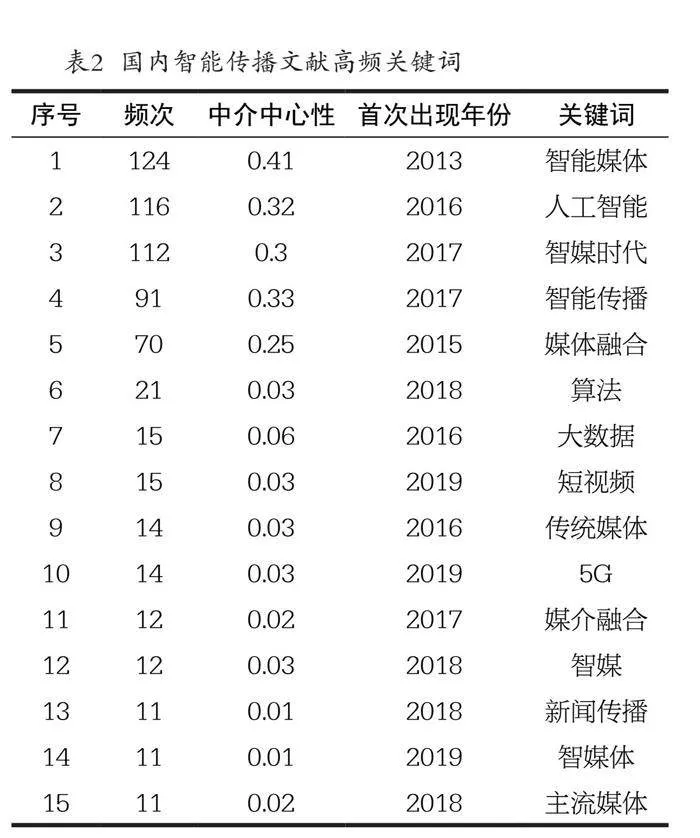 表2 国内智能传播文献高频关键词

| 序号 | 频次 | 中介中心性 | 首次出现年份 | 关键词 |
|---|---|---|---|---|
| 1 | 124 | 0.41 | 2013 | 智能媒体 |
| 2 | 116 | 0.32 | 2016 | 人工智能 |
| 3 | 112 | 0.3 | 2017 | 智媒时代 |
| 4 | 91 | 0.33 | 2017 | 智能传播 |
| 5 | 70 | 0.25 | 2015 | 媒体融合 |
| 6 | 21 | 0.03 | 2018 | 算法 |
| 7 | 15 | 0.06 | 2016 | 大数据 |
| 8 | 15 | 0.03 | 2019 | 短视频 |
| 9 | 14 | 0.03 | 2016 | 传统媒体 |
| 10 | 14 | 0.03 | 2019 | 5G |
| 11 | 12 | 0.02 | 2017 | 媒介融合 |
| 12 | 12 | 0.03 | 2018 | 智媒 |
| 13 | 11 | 0.01 | 2018 | 新闻传播 |
| 14 | 11 | 0.01 | 2019 | 智媒体 |
| 15 | 11 | 0.02 | 2018 | 主流媒体 |